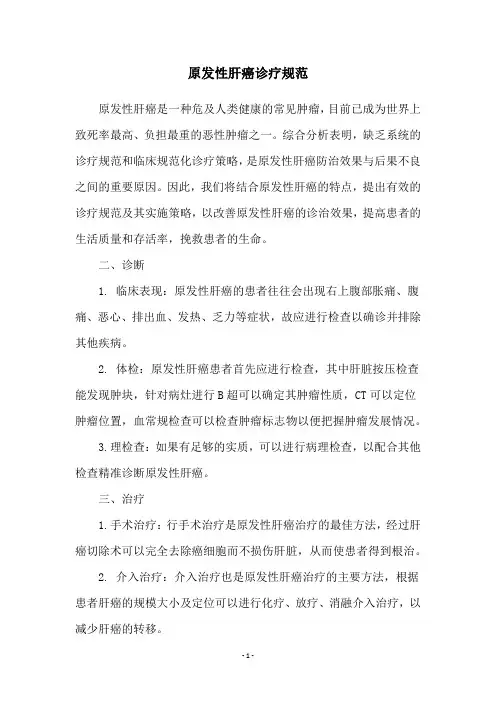 原发性肝癌诊疗规范

原发性肝癌是一种危及人类健康的常见肿瘤，目前已成为世界上致死率最高、负担最重的恶性肿瘤之一。综合分析表明，缺乏系统的诊疗规范和临床规范化诊疗策略，是原发性肝癌防治效果与后果不良之间的重要原因。因此，我们将结合原发性肝癌的特点，提出有效的诊疗规范及其实施策略，以改善原发性肝癌的诊治效果，提高患者的生活质量和存活率，挽救患者的生命。

二、诊断

1. 临床表现：原发性肝癌的患者往往会出现右上腹部胀痛、腹痛、恶心、排出血、发热、乏力等症状，故应进行检查以确诊并排除其他疾病。

2. 体检：原发性肝癌患者首先应进行检查，其中肝脏按压检查能发现肿块，针对病灶进行B超可以确定其肿瘤性质，CT可以定位肿瘤位置，血常规检查可以检查肿瘤标志物以便把握肿瘤发展情况。

3.理检查：如果有足够的实质，可以进行病理检查，以配合其他检查精准诊断原发性肝癌。

三、治疗

1.手术治疗：行手术治疗是原发性肝癌治疗的最佳方法，经过肝癌切除术可以完全去除癌细胞而不损伤肝脏，从而使患者得到根治。

2. 介入治疗：介入治疗也是原发性肝癌治疗的主要方法，根据患者肝癌的规模大小及定位可以进行化疗、放疗、消融介入治疗，以减少肝癌的转移。

- 1 -